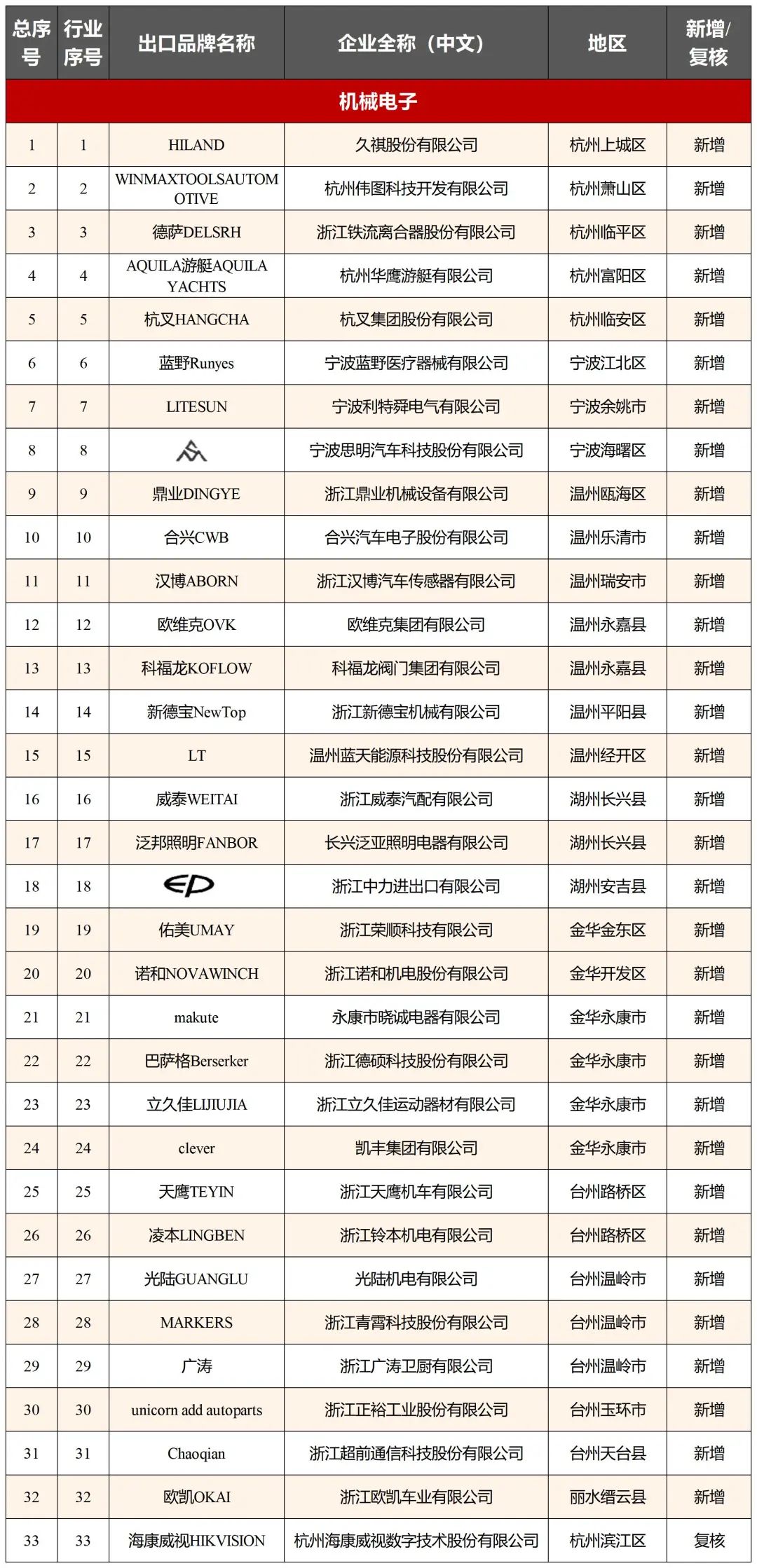 | 总序号 | 行业序号 | 出口品牌名称 | 企业全称（中文） | 地区 | 新增/复核 |
|---|---|---|---|---|---|
| 机械电子 | | | | | |
| 1 | 1 | HILAND | 久祺股份有限公司 | 杭州上城区 | 新增 |
| 2 | 2 | WINMAXTOOLSAUTOMOTIVE | 杭州伟图科技开发有限公司 | 杭州萧山区 | 新增 |
| 3 | 3 | 德萨DELSRH | 浙江铁流离合器股份有限公司 | 杭州临平区 | 新增 |
| 4 | 4 | AQUILA游艇AQUILA YACHTS | 杭州华鹰游艇有限公司 | 杭州富阳区 | 新增 |
| 5 | 5 | 杭叉HANGCHA | 杭叉集团股份有限公司 | 杭州临安区 | 新增 |
| 6 | 6 | 蓝野Runyes | 宁波蓝野医疗器械有限公司 | 宁波江北区 | 新增 |
| 7 | 7 | LITESUN | 宁波利特舜电气有限公司 | 宁波余姚市 | 新增 |
| 8 | 8 | | 宁波思明汽车科技股份有限公司 | 宁波海曙区 | 新增 |
| 9 | 9 | 鼎业DINGYE | 浙江鼎业机械设备有限公司 | 温州瓯海区 | 新增 |
| 10 | 10 | 合兴CWB | 合兴汽车电子股份有限公司 | 温州乐清市 | 新增 |
| 11 | 11 | 汉博ABORN | 浙江汉博汽车传感器有限公司 | 温州瑞安市 | 新增 |
| 12 | 12 | 欧维克OVK | 欧维克集团有限公司 | 温州永嘉县 | 新增 |
| 13 | 13 | 科福龙KOFLOW | 科福龙阀门集团有限公司 | 温州永嘉县 | 新增 |
| 14 | 14 | 新德宝NewTop | 浙江新德宝机械有限公司 | 温州平阳县 | 新增 |
| 15 | 15 | LT | 温州蓝天能源科技股份有限公司 | 温州经开区 | 新增 |
| 16 | 16 | 威泰WEITAI | 浙江威泰汽配有限公司 | 湖州长兴县 | 新增 |
| 17 | 17 | 泛邦照明FANBOR | 长兴泛亚照明电器有限公司 | 湖州长兴县 | 新增 |
| 18 | 18 | EP | 浙江中力进出口有限公司 | 湖州安吉县 | 新增 |
| 19 | 19 | 佑美UMAY | 浙江荣顺科技有限公司 | 金华金东区 | 新增 |
| 20 | 20 | 诺和NOVAWINCH | 浙江诺和机电股份有限公司 | 金华开发区 | 新增 |
| 21 | 21 | makute | 永康市晓诚电器有限公司 | 金华永康市 | 新增 |
| 22 | 22 | 巴萨格Berserker | 浙江德硕科技股份有限公司 | 金华永康市 | 新增 |
| 23 | 23 | 立久佳LIJIUJIA | 浙江立久佳运动器材有限公司 | 金华永康市 | 新增 |
| 24 | 24 | clever | 凯丰集团有限公司 | 金华永康市 | 新增 |
| 25 | 25 | 天鹰TEYIN | 浙江天鹰机车有限公司 | 台州路桥区 | 新增 |
| 26 | 26 | 凌本LINGBEN | 浙江铃本机电有限公司 | 台州路桥区 | 新增 |
| 27 | 27 | 光陆GUANGLU | 光陆机电有限公司 | 台州温岭市 | 新增 |
| 28 | 28 | MARKERS | 浙江青霄科技股份有限公司 | 台州温岭市 | 新增 |
| 29 | 29 | 广涛 | 浙江广涛卫厨有限公司 | 台州温岭市 | 新增 |
| 30 | 30 | unicorn add autoparts | 浙江正裕工业股份有限公司 | 台州玉环市 | 新增 |
| 31 | 31 | Chaoqian | 浙江超前通信科技股份有限公司 | 台州天台县 | 新增 |
| 32 | 32 | 欧凯OKAI | 浙江欧凯车业有限公司 | 丽水缙云县 | 新增 |
| 33 | 33 | 海康威视HIKVISION | 杭州海康威视数字技术股份有限公司 | 杭州滨江区 | 复核 |